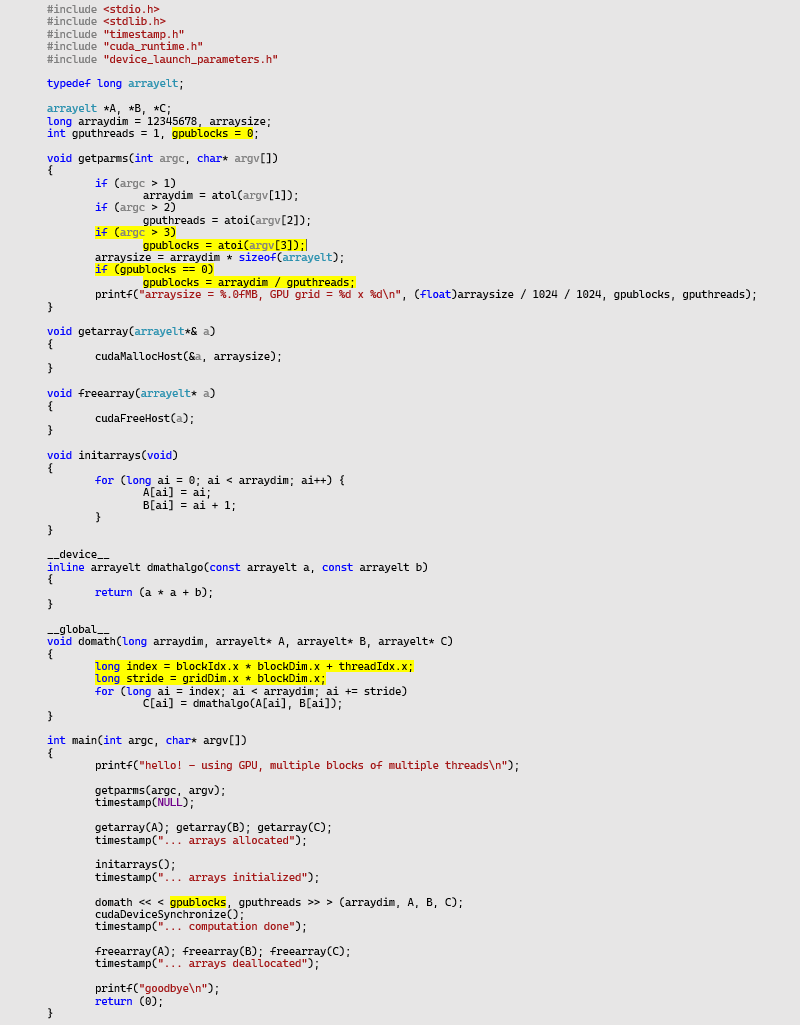 #include <stdio.h>
#include <stdlib.h>
#include "timestamp.h"
#include "cuda_runtime.h"
#include "device_launch_parameters.h"

typedef long arrayelt;

arrayelt *A, *B, *C;
long arraydim = 12345678, arraysize;
int gputhreads = 1, gpublocks = 0;

void getparms(int argc, char* argv[])
{
        if (argc > 1)
                arraydim = atol(argv[1]);
        if (argc > 2)
                gputhreads = atoi(argv[2]);
        if (argc > 3)
                gpublocks = atoi(argv[3]);
        arraysize = arraydim * sizeof(arrayelt);
        if (gpublocks == 0)
                gpublocks = arraydim / gputhreads;
        printf("arraysize = %.0fMB, GPU grid = %d x %d\n", (float)arraysize / 1024 / 1024, gpublocks, gputhreads);
}

void getarray(arrayelt*& a)
{
        cudaMallocHost(&a, arraysize);
}

void freearray(arrayelt* a)
{
        cudaFreeHost(a);
}

void initarrays(void)
{
        for (long ai = 0; ai < arraydim; ai++) {
                A[ai] = ai;
                B[ai] = ai + 1;
        }
}

__device__
inline arrayelt dmathalgo(const arrayelt a, const arrayelt b)
{
        return (a * a + b);
}

__global__
void domath(long arraydim, arrayelt* A, arrayelt* B, arrayelt* C)
{
        long index = blockIdx.x * blockDim.x + threadIdx.x;
        long stride = gridDim.x * blockDim.x;
        for (long ai = index; ai < arraydim; ai += stride)
                C[ai] = dmathalgo(A[ai], B[ai]);
}

int main(int argc, char* argv[])
{
        printf("hello! - using GPU, multiple blocks of multiple threads\n");

        getparms(argc, argv);
        timestamp(NULL);

        getarray(A); getarray(B); getarray(C);
        timestamp("... arrays allocated");

        initarrays();
        timestamp("... arrays initialized");

        domath << < gpublocks, gputhreads >> > (arraydim, A, B, C);
        cudaDeviceSynchronize();
        timestamp("... computation done");

        freearray(A); freearray(B); freearray(C);
        timestamp("... arrays deallocated");

        printf("goodbye\n");
        return (0);
}